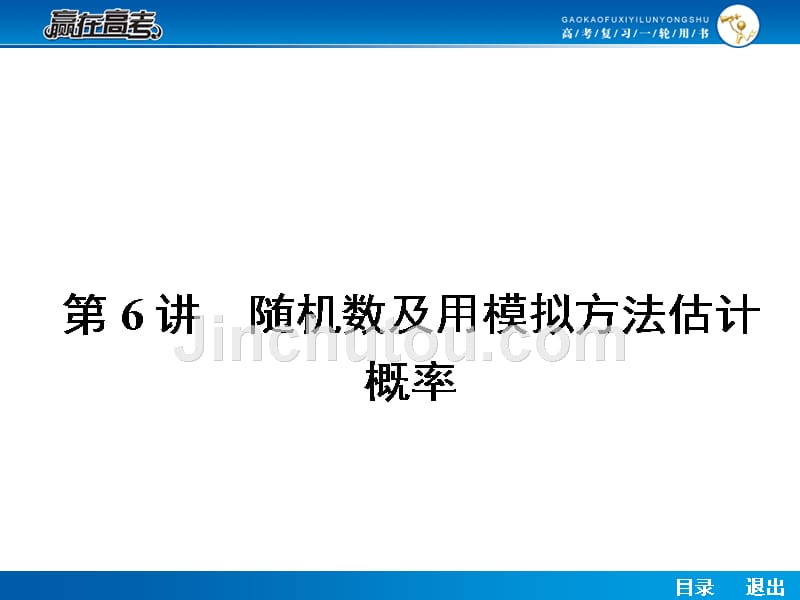 赢在高考

GAOKAOFUXIYILUNYONGSHU
高/考/复/习/一/轮/用/书

第 6 讲　随机数及用模拟方法估计概率

Jinchutou.com

目录　退出